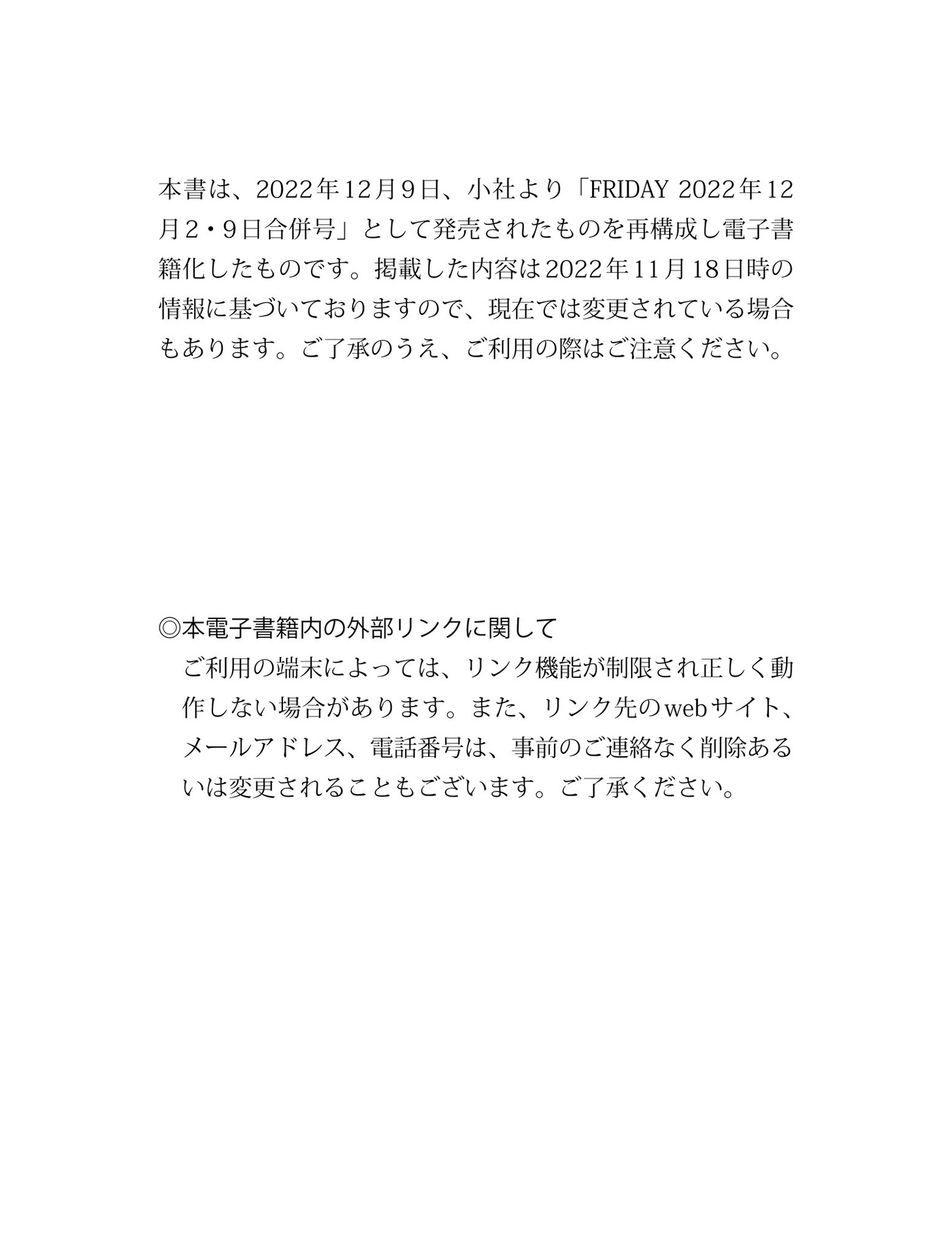 本書は、2022年12月9日、小社より「FRIDAY 2022年12月2・9日合併号」として発売されたものを再構成し電子書籍化したものです。掲載した内容は2022年11月18日時の情報に基づいておりますので、現在では変更されている場合もあります。ご了承のうえ、ご利用の際はご注意ください。

◎本電子書籍内の外部リンクに関して

ご利用の端末によっては、リンク機能が制限され正しく動作しない場合があります。また、リンク先のwebサイト、メールアドレス、電話番号は、事前のご連絡なく削除あるいは変更されることもございます。ご了承ください。